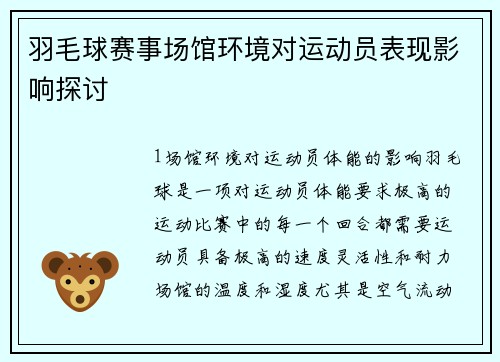 羽毛球赛事场馆环境对运动员表现影响探讨

1场馆环境对运动员体能的影响羽毛球是一项对运动员体能要求极高的运动比赛中的每一个回合都需要运动员具备极高的速度灵活性和耐力场馆的温度和湿度尤其是空气流动